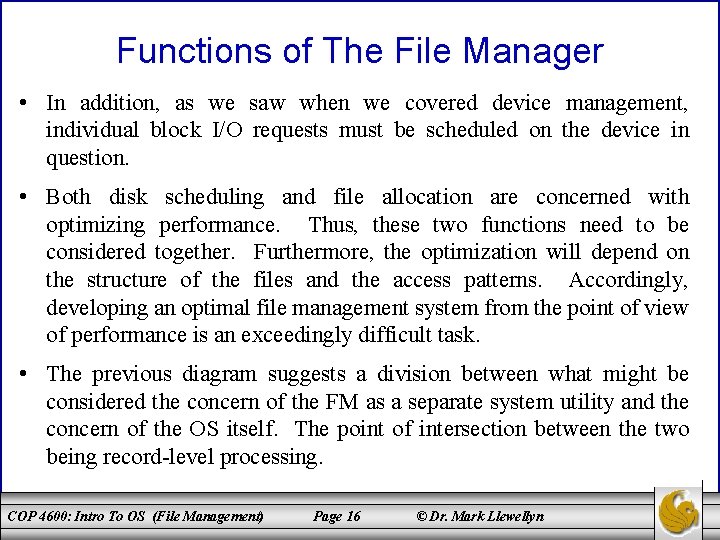 Functions of The File Manager

• In addition, as we saw when we covered device management, individual block I/O requests must be scheduled on the device in question.

• Both disk scheduling and file allocation are concerned with optimizing performance. Thus, these two functions need to be considered together. Furthermore, the optimization will depend on the structure of the files and the access patterns. Accordingly, developing an optimal file management system from the point of view of performance is an exceedingly difficult task.

• The previous diagram suggests a division between what might be considered the concern of the FM as a separate system utility and the concern of the OS itself. The point of intersection between the two being record-level processing.

COP 4600: Intro To OS (File Management) Page 16 © Dr. Mark Llewellyn